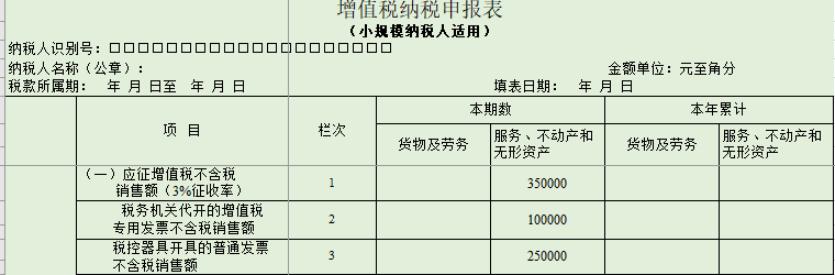 增值税纳税申报表
（小规模纳税人适用）

纳税人识别号：□□□□□□□□□□□□□□□□□□□□□□□□

纳税人名称（公章）：

金额单位：元至角分

税款所属期：　年 月 日至　年 月 日

填表日期：　年 月 日

| 项 目 | 栏次 | 本期数 货物及劳务 | 本期数 服务、不动产和无形资产 | 本年累计 货物及劳务 | 本年累计 服务、不动产和无形资产 |
|---|---|---|---|---|---|
| （一）应征增值税不含税销售额（3%征收率） | 1 | | 350000 | | |
| 税务机关代开的增值税专用发票不含税销售额 | 2 | | 100000 | | |
| 税控器具开具的普通发票不含税销售额 | 3 | | 250000 | | |